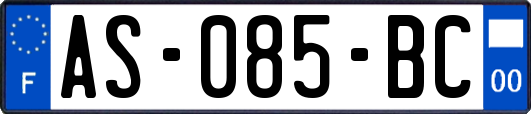 F

AS-085-BC

00